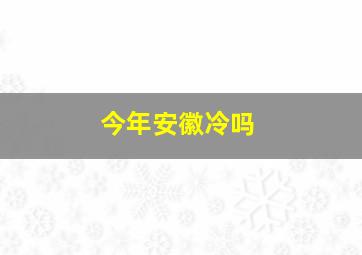 今年安徽冷吗